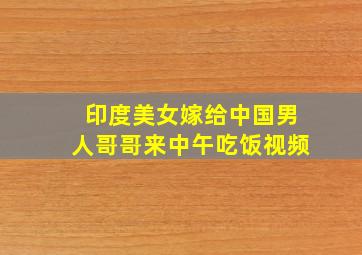 印度美女嫁给中国男人哥哥来中午吃饭视频